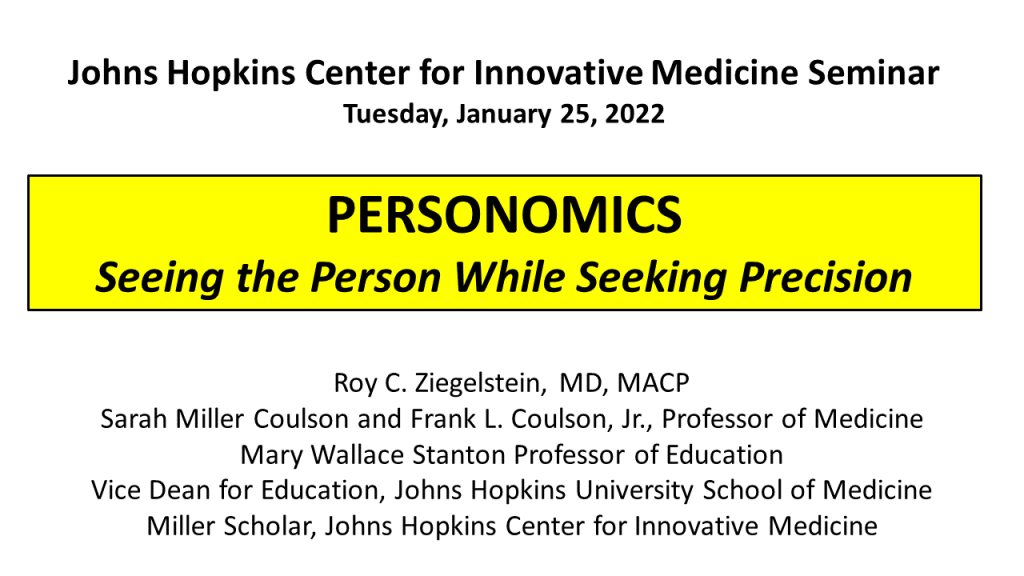 Johns Hopkins Center for Innovative Medicine Seminar
Tuesday, January 25, 2022

PERSONOMICS
Seeing the Person While Seeking Precision

Roy C. Ziegelstein, MD, MACP
Sarah Miller Coulson and Frank L. Coulson, Jr., Professor of Medicine
Mary Wallace Stanton Professor of Education
Vice Dean for Education, Johns Hopkins University School of Medicine
Miller Scholar, Johns Hopkins Center for Innovative Medicine